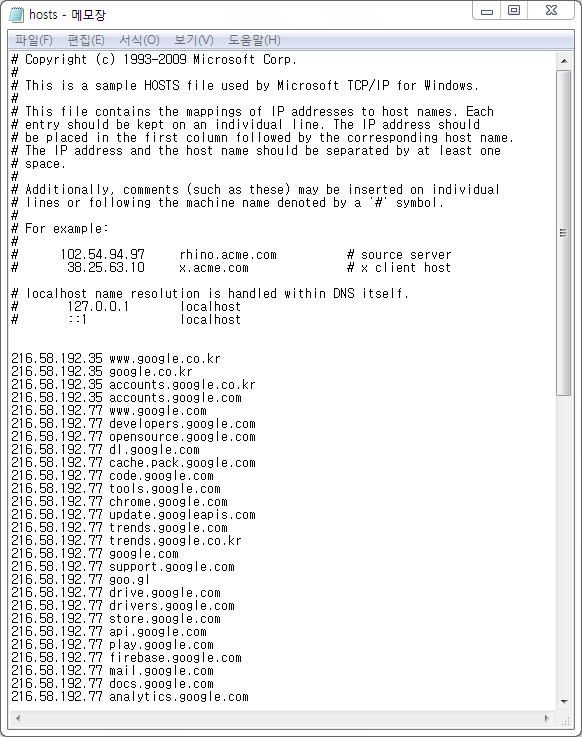 hosts - 메모장

파일(F) 편집(E) 서식(O) 보기(V) 도움말(H)

# Copyright (c) 1993-2009 Microsoft Corp.
#
# This is a sample HOSTS file used by Microsoft TCP/IP for Windows.
#
# This file contains the mappings of IP addresses to host names. Each
# entry should be kept on an individual line. The IP address should
# be placed in the first column followed by the corresponding host name.
# The IP address and the host name should be separated by at least one
# space.
#
# Additionally, comments (such as these) may be inserted on individual
# lines or following the machine name denoted by a '#' symbol.
#
# For example:
#
#      102.54.94.97     rhino.acme.com          # source server
#       38.25.63.10     x.acme.com              # x client host

# localhost name resolution is handled within DNS itself.
#	127.0.0.1       localhost
#	::1             localhost

216.58.192.35 www.google.co.kr
216.58.192.35 google.co.kr
216.58.192.35 accounts.google.co.kr
216.58.192.35 accounts.google.com
216.58.192.77 www.google.com
216.58.192.77 developers.google.com
216.58.192.77 opensource.google.com
216.58.192.77 dl.google.com
216.58.192.77 cache.pack.google.com
216.58.192.77 code.google.com
216.58.192.77 tools.google.com
216.58.192.77 chrome.google.com
216.58.192.77 update.googleapis.com
216.58.192.77 trends.google.com
216.58.192.77 trends.google.co.kr
216.58.192.77 google.com
216.58.192.77 support.google.com
216.58.192.77 goo.gl
216.58.192.77 drive.google.com
216.58.192.77 drivers.google.com
216.58.192.77 store.google.com
216.58.192.77 api.google.com
216.58.192.77 play.google.com
216.58.192.77 firebase.google.com
216.58.192.77 mail.google.com
216.58.192.77 docs.google.com
216.58.192.77 analytics.google.com